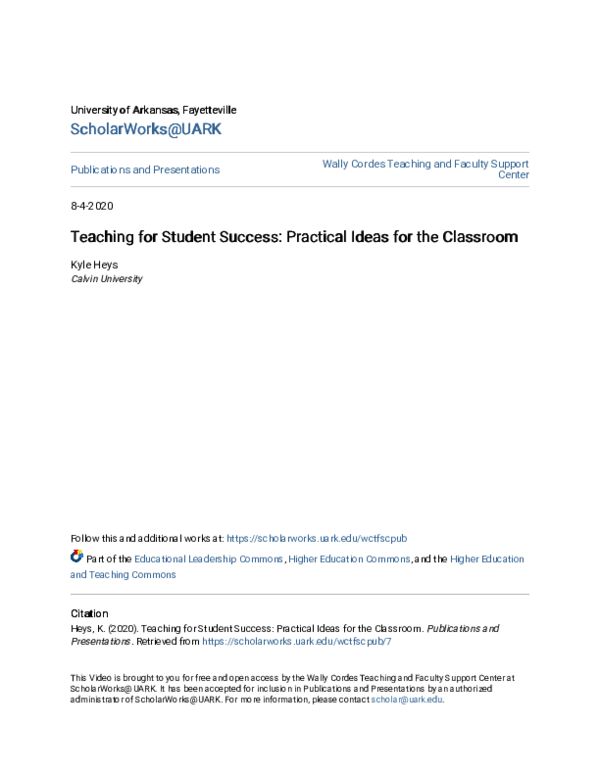 University of Arkansas, Fayetteville
ScholarWorks@UARK

Publications and Presentations

Wally Cordes Teaching and Faculty Support Center

8-4-2020

Teaching for Student Success: Practical Ideas for the Classroom

Kyle Heys
Calvin University

Follow this and additional works at: https://scholarworks.uark.edu/wctfscpub

Part of the Educational Leadership Commons, Higher Education Commons, and the Higher Education and Teaching Commons

Citation
Heys, K. (2020). Teaching for Student Success: Practical Ideas for the Classroom. Publications and Presentations. Retrieved from https://scholarworks.uark.edu/wctfscpub/7

This Video is brought to you for free and open access by the Wally Cordes Teaching and Faculty Support Center at ScholarWorks@UARK. It has been accepted for inclusion in Publications and Presentations by an authorized administrator of ScholarWorks@UARK. For more information, please contact scholar@uark.edu.